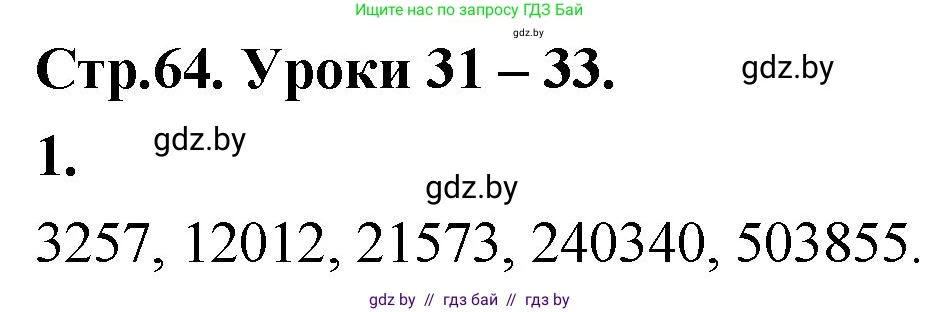 Ищите нас по запросу ГДЗ Бай

gdz.by

Стр.64. Уроки 31 – 33.

gdz.by

1.

gdz.by

gdz.by

3257, 12012, 21573, 240340, 503855.

gdz by // гдз бай // гдз by